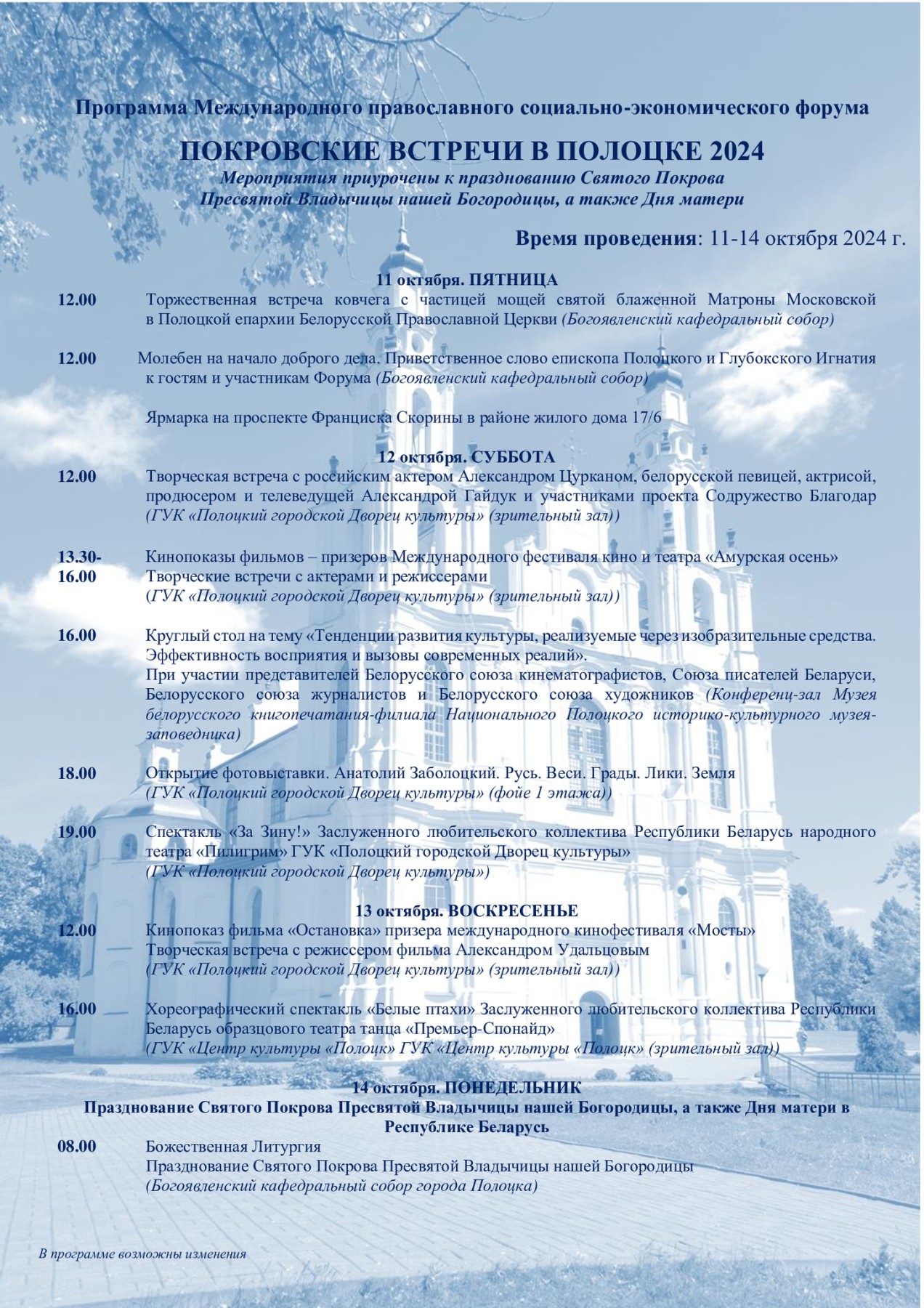 Программа Международного православного социально-экономического форума

ПОКРОВСКИЕ ВСТРЕЧИ В ПОЛОЦКЕ 2024

Мероприятия приурочены к празднованию Святого Покрова Пресвятой Владычицы нашей Богородицы, а также Дня матери

Время проведения: 11-14 октября 2024 г.

11 октября. ПЯТНИЦА

12.00 Торжественная встреча ковчега с частицей мощей святой блаженной Матроны Московской в Полоцкой епархии Белорусской Православной Церкви (Богоявленский кафедральный собор)

12.00 Молебен на начало доброго дела. Приветственное слово епископа Полоцкого и Глубокского Игнатия к гостям и участникам Форума (Богоявленский кафедральный собор)

Ярмарка на проспекте Франциска Скорины в районе жилого дома 17/6

12 октября. СУББОТА

12.00 Творческая встреча с российским актером Александром Цурканом, белорусской певицей, актрисой, продюсером и телеведущей Александрой Гайдук и участниками проекта Содружество Благодар (ГУК «Полоцкий городской Дворец культуры» (зрительный зал))

13.30-16.00 Кинопоказы фильмов – призеров Международного фестиваля кино и театра «Амурская осень» Творческие встречи с актерами и режиссерами (ГУК «Полоцкий городской Дворец культуры» (зрительный зал))

16.00 Круглый стол на тему «Тенденции развития культуры, реализуемые через изобразительные средства. Эффективность восприятия и вызовы современных реалий». При участии представителей Белорусского союза кинематографистов, Союза писателей Беларуси, Белорусского союза журналистов и Белорусского союза художников (Конференц-зал Музея белорусского книгопечатания-филиала Национального Полоцкого историко-культурного музея-заповедника)

18.00 Открытие фотовыставки. Анатолий Заболоцкий. Русь. Веси. Грады. Лики. Земля (ГУК «Полоцкий городской Дворец культуры» (фойе 1 этажа))

19.00 Спектакль «За Зину!» Заслуженного любительского коллектива Республики Беларусь народного театра «Пилигрим» ГУК «Полоцкий городской Дворец культуры» (ГУК «Полоцкий городской Дворец культуры»)

13 октября. ВОСКРЕСЕНЬЕ

12.00 Кинопоказ фильма «Остановка» призера международного кинофестиваля «Мосты» Творческая встреча с режиссером фильма Александром Удальцовым (ГУК «Полоцкий городской Дворец культуры» (зрительный зал))

16.00 Хореографический спектакль «Белые птахи» Заслуженного любительского коллектива Республики Беларусь образцового театра танца «Премьер-Спонайд» (ГУК «Центр культуры «Полоцк» ГУК «Центр культуры «Полоцк» (зрительный зал))

14 октября. ПОНЕДЕЛЬНИК
Празднование Святого Покрова Пресвятой Владычицы нашей Богородицы, а также Дня матери в Республике Беларусь

08.00 Божественная Литургия
Празднование Святого Покрова Пресвятой Владычицы нашей Богородицы
(Богоявленский кафедральный собор города Полоцка)

В программе возможны изменения